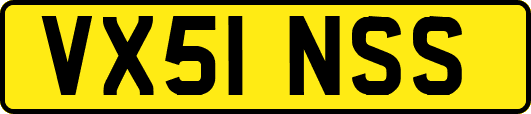 VX51 NSS